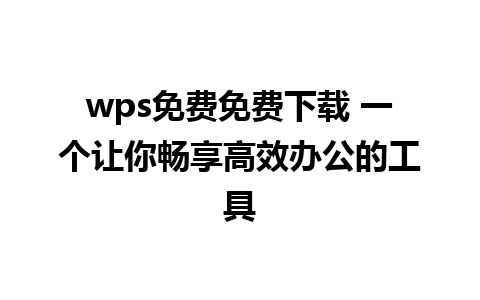 wps免费免费下载 一个让你畅享高效办公的工具